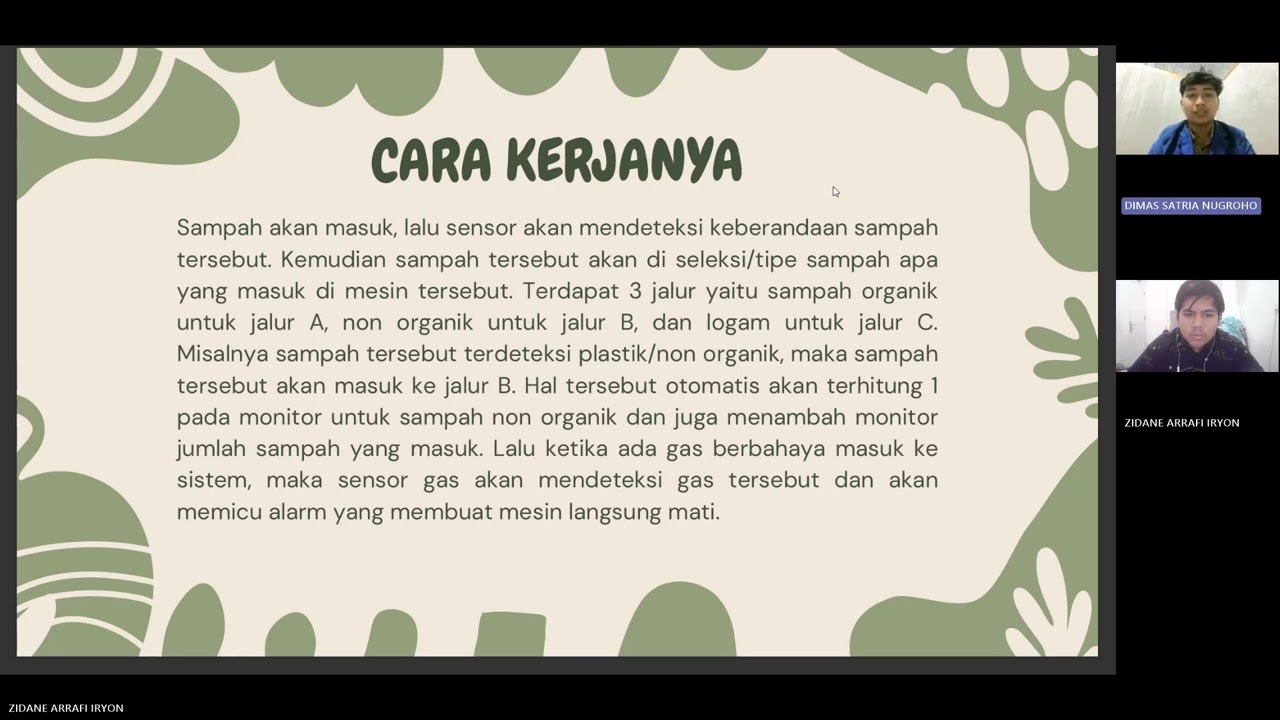 CARA KERJANYA

Sampah akan masuk, lalu sensor akan mendeteksi keberandaan sampah tersebut. Kemudian sampah tersebut akan di seleksi/tipe sampah apa yang masuk di mesin tersebut. Terdapat 3 jalur yaitu sampah organik untuk jalur A, non organik untuk jalur B, dan logam untuk jalur C. Misalnya sampah tersebut terdeteksi plastik/non organik, maka sampah tersebut akan masuk ke jalur B. Hal tersebut otomatis akan terhitung 1 pada monitor untuk sampah non organik dan juga menambah monitor jumlah sampah yang masuk. Lalu ketika ada gas berbahaya masuk ke sistem, maka sensor gas akan mendeteksi gas tersebut dan akan memicu alarm yang membuat mesin langsung mati.

DIMAS SATRIA NUGROHO

ZIDANE ARRAFI IRYON

ZIDANE ARRAFI IRYON